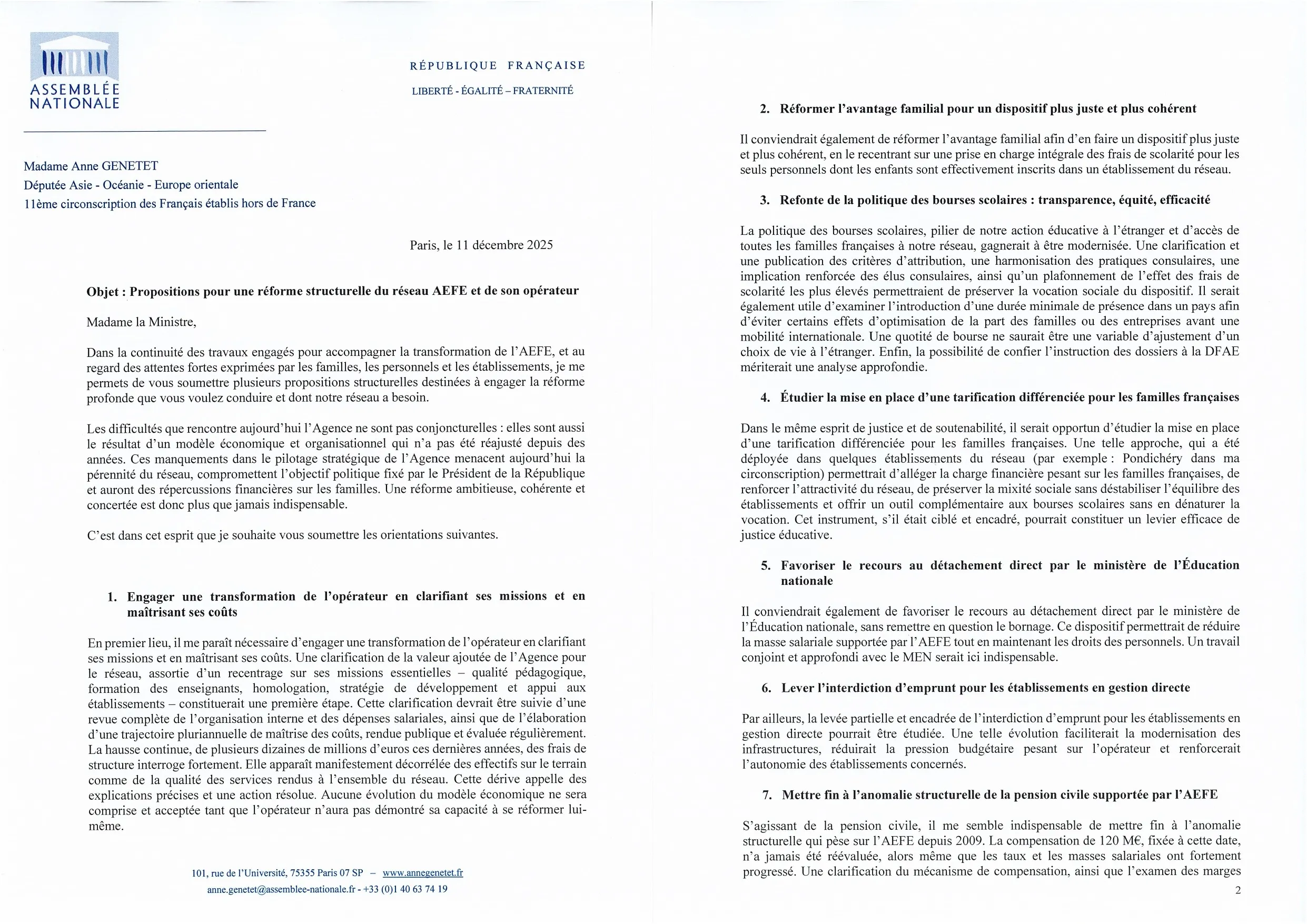 ASSEMBLÉE NATIONALE

RÉPUBLIQUE FRANÇAISE

LIBERTÉ - ÉGALITÉ – FRATERNITÉ

Madame Anne GENETET
Députée Asie - Océanie - Europe orientale
11ème circonscription des Français établis hors de France

Paris, le 11 décembre 2025

Objet : Propositions pour une réforme structurelle du réseau AEFE et de son opérateur

Madame la Ministre,

Dans la continuité des travaux engagés pour accompagner la transformation de l'AEFE, et au regard des attentes fortes exprimées par les familles, les personnels et les établissements, je me permets de vous soumettre plusieurs propositions structurelles destinées à engager la réforme profonde que vous voulez conduire et dont notre réseau a besoin.

Les difficultés que rencontre aujourd'hui l'Agence ne sont pas conjoncturelles : elles sont aussi le résultat d'un modèle économique et organisationnel qui n'a pas été réajusté depuis des années. Ces manquements dans le pilotage stratégique de l'Agence menacent aujourd'hui la pérennité du réseau, compromettent l'objectif politique fixé par le Président de la République et auront des répercussions financières sur les familles. Une réforme ambitieuse, cohérente et concertée est donc plus que jamais indispensable.

C'est dans cet esprit que je souhaite vous soumettre les orientations suivantes.

1. Engager une transformation de l'opérateur en clarifiant ses missions et en maîtrisant ses coûts

En premier lieu, il me paraît nécessaire d'engager une transformation de l'opérateur en clarifiant ses missions et en maîtrisant ses coûts. Une clarification de la valeur ajoutée de l'Agence pour le réseau, assortie d'un recentrage sur ses missions essentielles – qualité pédagogique, formation des enseignants, homologation, stratégie de développement et appui aux établissements – constituerait une première étape. Cette clarification devrait être suivie d'une revue complète de l'organisation interne et des dépenses salariales, ainsi que de l'élaboration d'une trajectoire pluriannuelle de maîtrise des coûts, rendue publique et évaluée régulièrement. La hausse continue, de plusieurs dizaines de millions d'euros ces dernières années, des frais de structure interroge fortement. Elle apparaît manifestement décorrélée des effectifs sur le terrain comme de la qualité des services rendus à l'ensemble du réseau. Cette dérive appelle des explications précises et une action résolue. Aucune évolution du modèle économique ne sera comprise et acceptée tant que l'opérateur n'aura pas démontré sa capacité à se réformer lui-même.

101, rue de l'Université, 75355 Paris 07 SP – www.annegenetet.fr
anne.genetet@assemblee-nationale.fr - +33 (0)1 40 63 74 19

2. Réformer l'avantage familial pour un dispositif plus juste et plus cohérent

Il conviendrait également de réformer l'avantage familial afin d'en faire un dispositif plus juste et plus cohérent, en le recentrant sur une prise en charge intégrale des frais de scolarité pour les seuls personnels dont les enfants sont effectivement inscrits dans un établissement du réseau.

3. Refonte de la politique des bourses scolaires : transparence, équité, efficacité

La politique des bourses scolaires, pilier de notre action éducative à l'étranger et d'accès de toutes les familles françaises à notre réseau, gagnerait à être modernisée. Une clarification et une publication des critères d'attribution, une harmonisation des pratiques consulaires, une implication renforcée des élus consulaires, ainsi qu'un plafonnement de l'effet des frais de scolarité les plus élevés permettraient de préserver la vocation sociale du dispositif. Il serait également utile d'examiner l'introduction d'une durée minimale de présence dans un pays afin d'éviter certains effets d'optimisation de la part des familles ou des entreprises avant une mobilité internationale. Une quotité de bourse ne saurait être une variable d'ajustement d'un choix de vie à l'étranger. Enfin, la possibilité de confier l'instruction des dossiers à la DFAE mériterait une analyse approfondie.

4. Étudier la mise en place d'une tarification différenciée pour les familles françaises

Dans le même esprit de justice et de soutenabilité, il serait opportun d'étudier la mise en place d'une tarification différenciée pour les familles françaises. Une telle approche, qui a été déployée dans quelques établissements du réseau (par exemple : Pondichéry dans ma circonscription) permettrait d'alléger la charge financière pesant sur les familles françaises, de renforcer l'attractivité du réseau, de préserver la mixité sociale sans déstabiliser l'équilibre des établissements et offrir un outil complémentaire aux bourses scolaires sans en dénaturer la vocation. Cet instrument, s'il était ciblé et encadré, pourrait constituer un levier efficace de justice éducative.

5. Favoriser le recours au détachement direct par le ministère de l'Éducation nationale

Il conviendrait également de favoriser le recours au détachement direct par le ministère de l'Éducation nationale, sans remettre en question le bornage. Ce dispositif permettrait de réduire la masse salariale supportée par l'AEFE tout en maintenant les droits des personnels. Un travail conjoint et approfondi avec le MEN serait ici indispensable.

6. Lever l'interdiction d'emprunt pour les établissements en gestion directe

Par ailleurs, la levée partielle et encadrée de l'interdiction d'emprunt pour les établissements en gestion directe pourrait être étudiée. Une telle évolution faciliterait la modernisation des infrastructures, réduirait la pression budgétaire pesant sur l'opérateur et renforcerait l'autonomie des établissements concernés.

7. Mettre fin à l'anomalie structurelle de la pension civile supportée par l'AEFE

S'agissant de la pension civile, il me semble indispensable de mettre fin à l'anomalie structurelle qui pèse sur l'AEFE depuis 2009. La compensation de 120 M€, fixée à cette date, n'a jamais été réévaluée, alors même que les taux et les masses salariales ont fortement progressé. Une clarification du mécanisme de compensation, ainsi que l'examen des marges

2